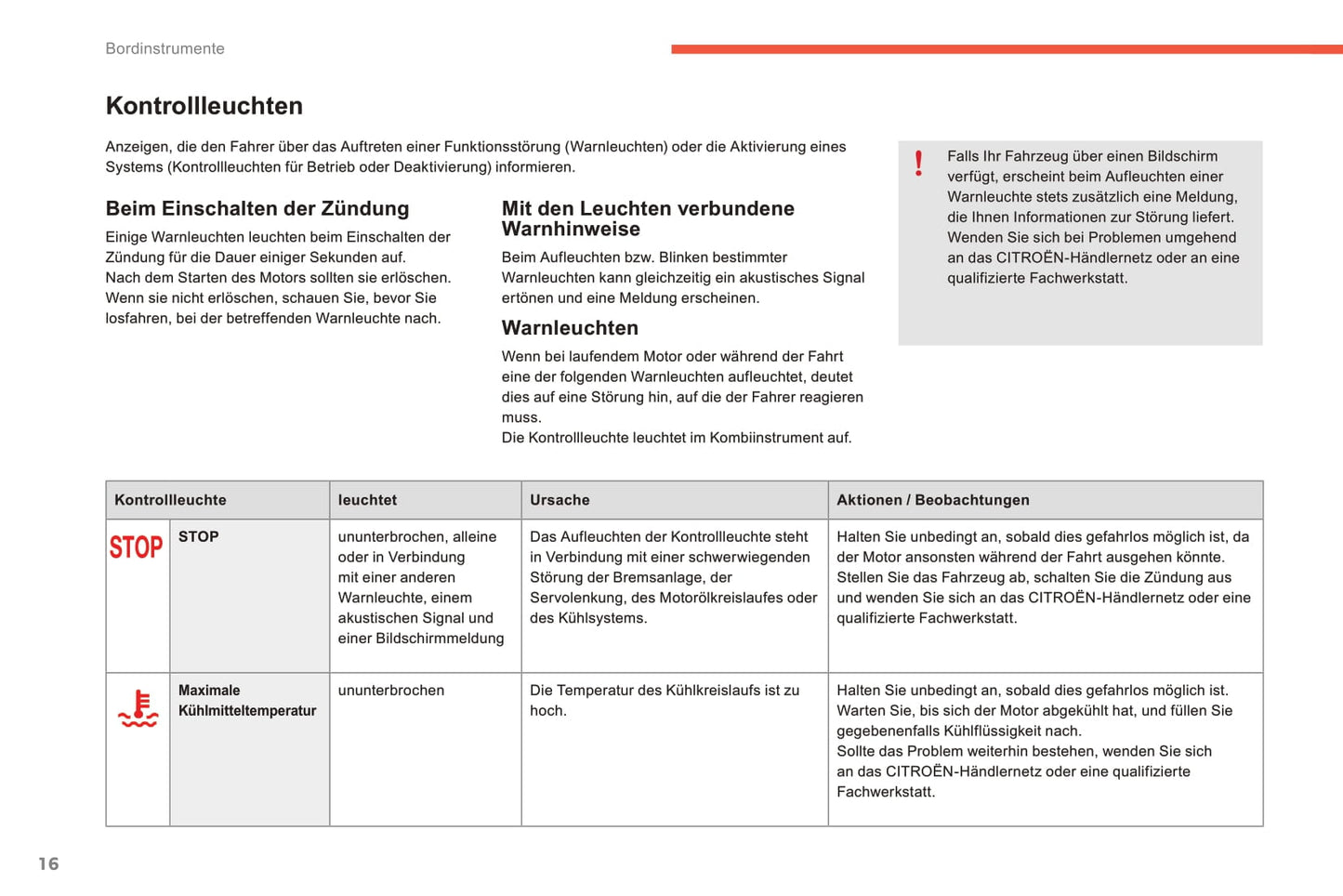 Bordinstrumente

Kontrollleuchten

Anzeigen, die den Fahrer über das Auftreten einer Funktionsstörung (Warnleuchten) oder die Aktivierung eines Systems (Kontrollleuchten für Betrieb oder Deaktivierung) informieren.

Beim Einschalten der Zündung

Einige Warnleuchten leuchten beim Einschalten der Zündung für die Dauer einiger Sekunden auf.
Nach dem Starten des Motors sollten sie erlöschen.
Wenn sie nicht erlöschen, schauen Sie, bevor Sie losfahren, bei der betreffenden Warnleuchte nach.

Mit den Leuchten verbundene Warnhinweise

Beim Aufleuchten bzw. Blinken bestimmter Warnleuchten kann gleichzeitig ein akustisches Signal ertönen und eine Meldung erscheinen.

Warnleuchten

Wenn bei laufendem Motor oder während der Fahrt eine der folgenden Warnleuchten aufleuchtet, deutet dies auf eine Störung hin, auf die der Fahrer reagieren muss.
Die Kontrollleuchte leuchtet im Kombiinstrument auf.

!

Falls Ihr Fahrzeug über einen Bildschirm verfügt, erscheint beim Aufleuchten einer Warnleuchte stets zusätzlich eine Meldung, die Ihnen Informationen zur Störung liefert. Wenden Sie sich bei Problemen umgehend an das CITROËN-Händlernetz oder an eine qualifizierte Fachwerkstatt.

| Kontrollleuchte | | leuchtet | Ursache | Aktionen / Beobachtungen |
|---|---|---|---|---|
| STOP | STOP | ununterbrochen, alleine oder in Verbindung mit einer anderen Warnleuchte, einem akustischen Signal und einer Bildschirmmeldung | Das Aufleuchten der Kontrollleuchte steht in Verbindung mit einer schwerwiegenden Störung der Bremsanlage, der Servolenkung, des Motorölkreislaufes oder des Kühlsystems. | Halten Sie unbedingt an, sobald dies gefahrlos möglich ist, da der Motor ansonsten während der Fahrt ausgehen könnte. Stellen Sie das Fahrzeug ab, schalten Sie die Zündung aus und wenden Sie sich an das CITROËN-Händlernetz oder eine qualifizierte Fachwerkstatt. |
| | Maximale Kühlmitteltemperatur | ununterbrochen | Die Temperatur des Kühlkreislaufs ist zu hoch. | Halten Sie unbedingt an, sobald dies gefahrlos möglich ist. Warten Sie, bis sich der Motor abgekühlt hat, und füllen Sie gegebenenfalls Kühlflüssigkeit nach. Sollte das Problem weiterhin bestehen, wenden Sie sich an das CITROËN-Händlernetz oder eine qualifizierte Fachwerkstatt. |

16